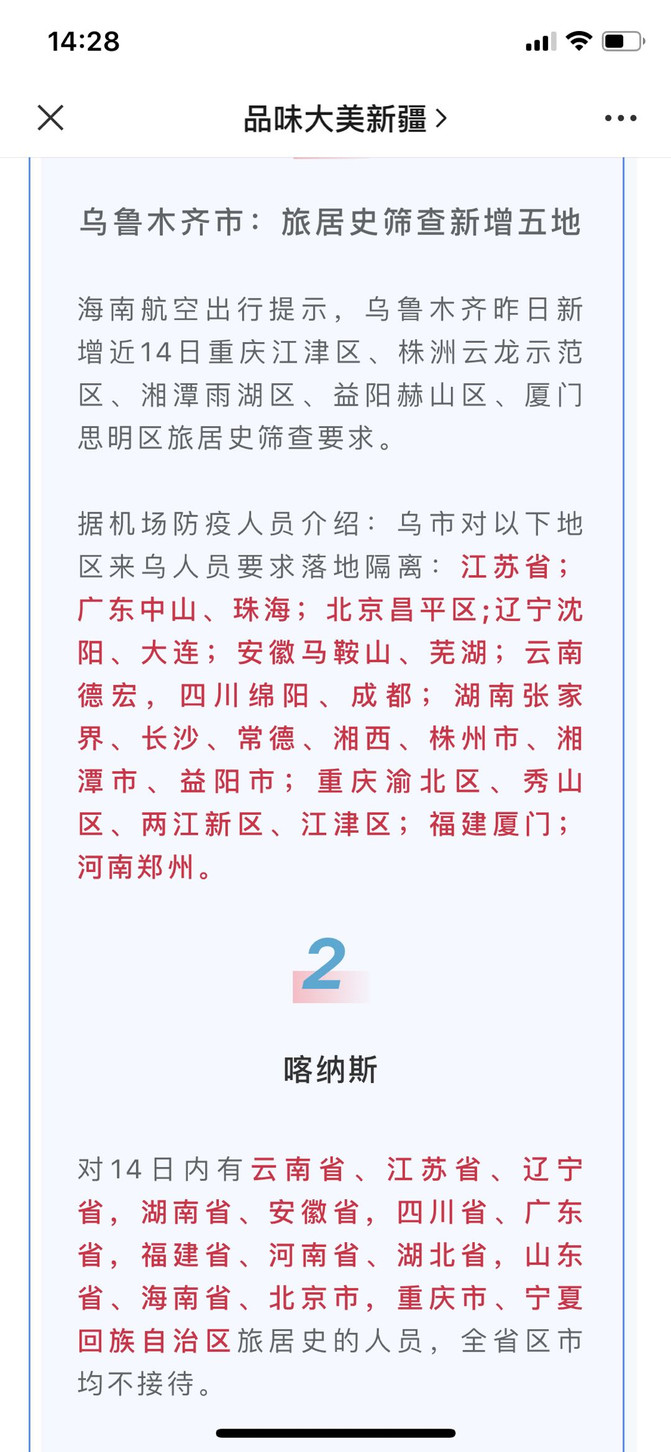 14:28

品味大美新疆 >

乌鲁木齐市：旅居史筛查新增五地

海南航空出行提示，乌鲁木齐昨日新增近14日重庆江津区、株洲云龙示范区、湘潭雨湖区、益阳赫山区、厦门思明区旅居史筛查要求。

据机场防疫人员介绍：乌市对以下地区来乌人员要求落地隔离：江苏省；广东中山、珠海；北京昌平区;辽宁沈阳、大连；安徽马鞍山、芜湖；云南德宏，四川绵阳、成都；湖南张家界、长沙、常德、湘西、株州市、湘潭市、益阳市；重庆渝北区、秀山区、两江新区、江津区；福建厦门；河南郑州。

2

喀纳斯

对14日内有云南省、江苏省、辽宁省，湖南省、安徽省，四川省、广东省，福建省、河南省、湖北省，山东省、海南省、北京市，重庆市、宁夏回族自治区旅居史的人员，全省区市均不接待。